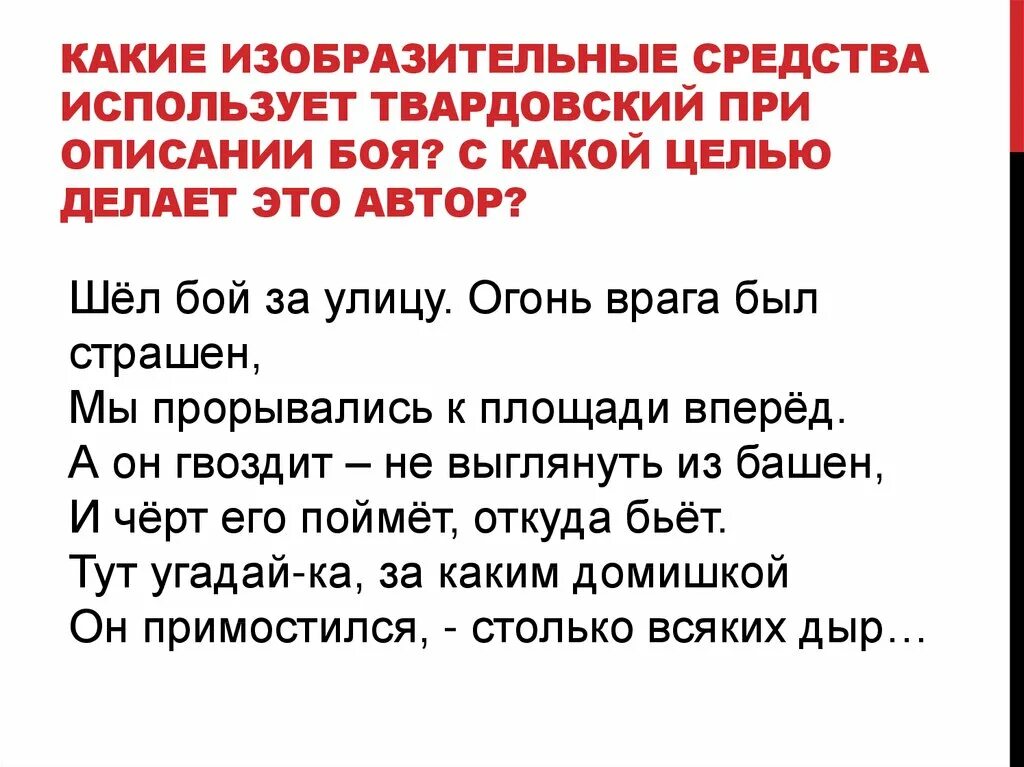 КАКИЕ ИЗОБРАЗИТЕЛЬНЫЕ СРЕДСТВА ИСПОЛЬЗУЕТ ТВАРДОВСКИЙ ПРИ ОПИСАНИИ БОЯ? С КАКОЙ ЦЕЛЬЮ ДЕЛАЕТ ЭТО АВТОР?

Шёл бой за улицу. Огонь врага был страшен,
Мы прорывались к площади вперёд.
А он гвоздит – не выглянуть из башен,
И чёрт его поймёт, откуда бьёт.
Тут угадай-ка, за каким домишкой
Он примостился, - столько всяких дыр…